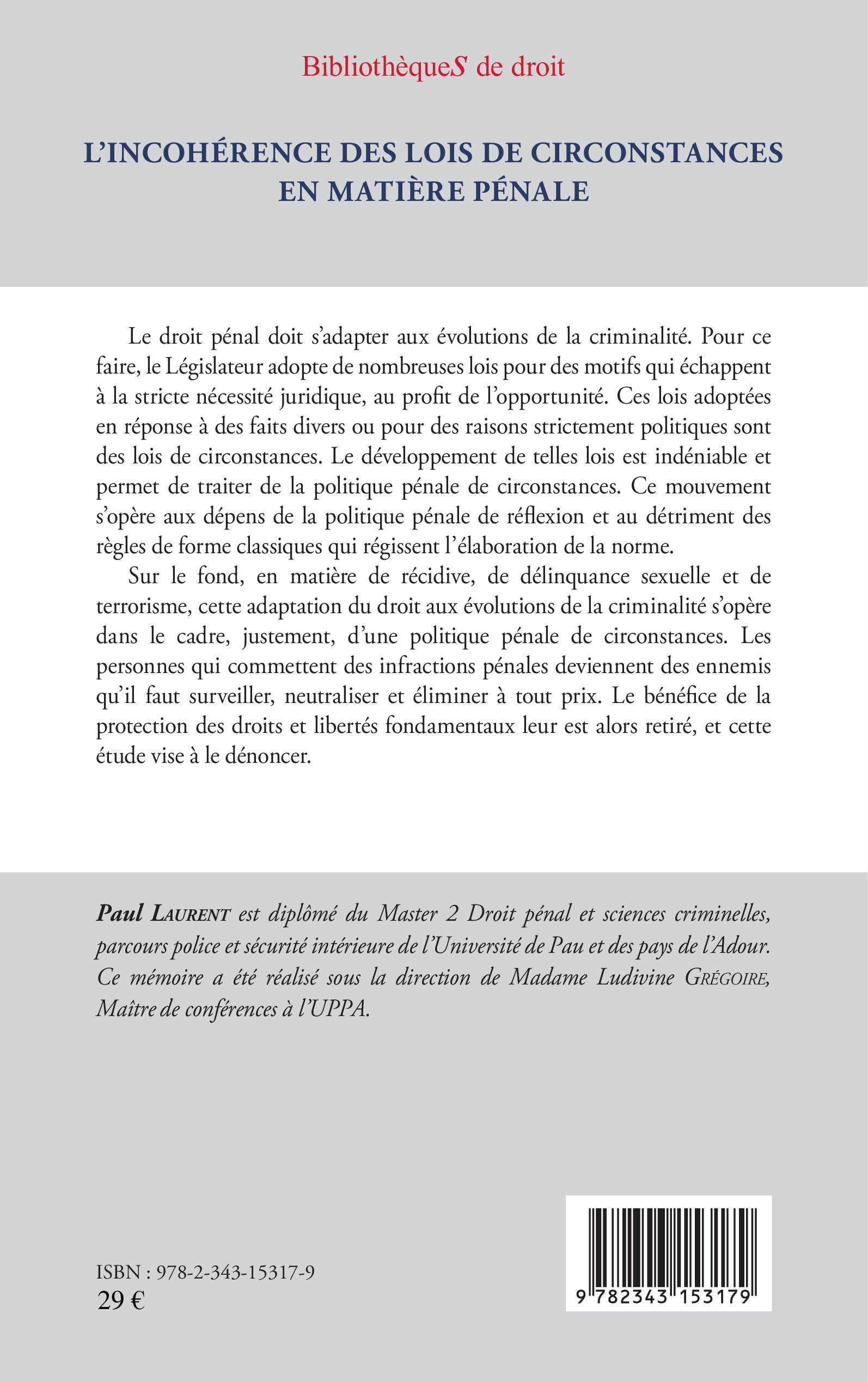 BibliothèqueS de droit

L'INCOHÉRENCE DES LOIS DE CIRCONSTANCES EN MATIÈRE PÉNALE

Le droit pénal doit s'adapter aux évolutions de la criminalité. Pour ce faire, le Législateur adopte de nombreuses lois pour des motifs qui échappent à la stricte nécessité juridique, au profit de l'opportunité. Ces lois adoptées en réponse à des faits divers ou pour des raisons strictement politiques sont des lois de circonstances. Le développement de telles lois est indéniable et permet de traiter de la politique pénale de circonstances. Ce mouvement s'opère aux dépens de la politique pénale de réflexion et au détriment des règles de forme classiques qui régissent l'élaboration de la norme.

Sur le fond, en matière de récidive, de délinquance sexuelle et de terrorisme, cette adaptation du droit aux évolutions de la criminalité s'opère dans le cadre, justement, d'une politique pénale de circonstances. Les personnes qui commettent des infractions pénales deviennent des ennemis qu'il faut surveiller, neutraliser et éliminer à tout prix. Le bénéfice de la protection des droits et libertés fondamentaux leur est alors retiré, et cette étude vise à le dénoncer.

Paul LAURENT est diplômé du Master 2 Droit pénal et sciences criminelles, parcours police et sécurité intérieure de l'Université de Pau et des pays de l'Adour. Ce mémoire a été réalisé sous la direction de Madame Ludivine GRÉGOIRE, Maître de conférences à l'UPPA.

ISBN : 978-2-343-15317-9
29 €

9 782343 153179